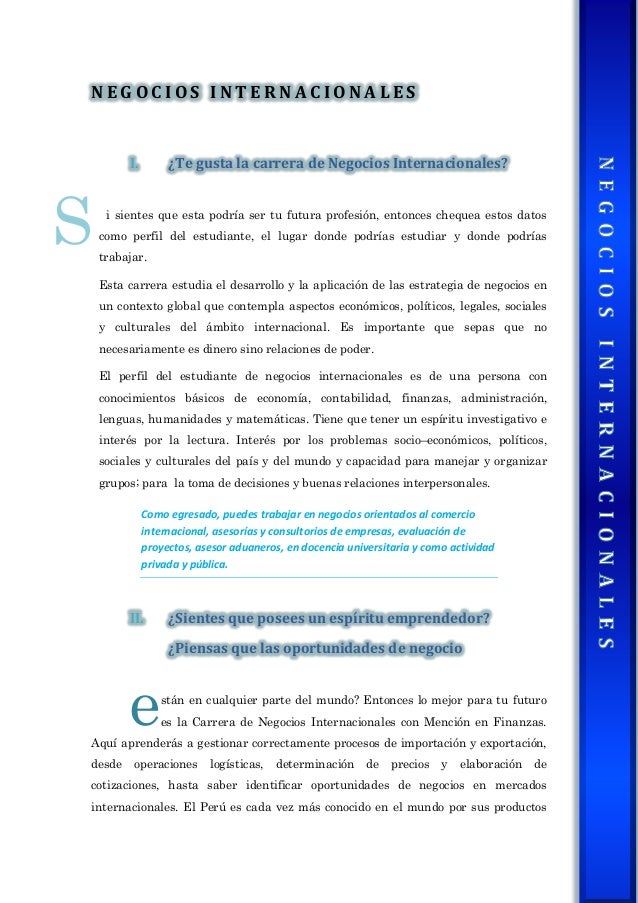 NEGOCIOS INTERNACIONALES

I. ¿Te gusta la carrera de Negocios Internacionales?

Si sientes que esta podría ser tu futura profesión, entonces chequea estos datos como perfil del estudiante, el lugar donde podrías estudiar y donde podrías trabajar.

Esta carrera estudia el desarrollo y la aplicación de las estrategia de negocios en un contexto global que contempla aspectos económicos, políticos, legales, sociales y culturales del ámbito internacional. Es importante que sepas que no necesariamente es dinero sino relaciones de poder.

El perfil del estudiante de negocios internacionales es de una persona con conocimientos básicos de economía, contabilidad, finanzas, administración, lenguas, humanidades y matemáticas. Tiene que tener un espíritu investigativo e interés por la lectura. Interés por los problemas socio–económicos, políticos, sociales y culturales del país y del mundo y capacidad para manejar y organizar grupos; para la toma de decisiones y buenas relaciones interpersonales.

Como egresado, puedes trabajar en negocios orientados al comercio internacional, asesorías y consultorios de empresas, evaluación de proyectos, asesor aduaneros, en docencia universitaria y como actividad privada y pública.

II. ¿Sientes que posees un espíritu emprendedor?
¿Piensas que las oportunidades de negocio

están en cualquier parte del mundo? Entonces lo mejor para tu futuro es la Carrera de Negocios Internacionales con Mención en Finanzas. Aquí aprenderás a gestionar correctamente procesos de importación y exportación, desde operaciones logísticas, determinación de precios y elaboración de cotizaciones, hasta saber identificar oportunidades de negocios en mercados internacionales. El Perú es cada vez más conocido en el mundo por sus productos

NEGOCIOS INTERNACIONALES